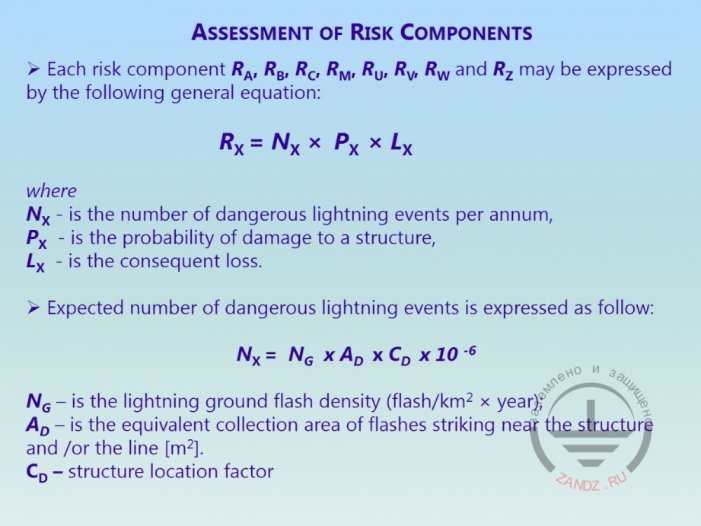 ASSESSMENT OF RISK COMPONENTS

➢ Each risk component $R_A$, $R_B$, $R_C$, $R_M$, $R_U$, $R_V$, $R_W$ and $R_Z$ may be expressed by the following general equation:

$R_X = N_X \times P_X \times L_X$

where
$N_X$ - is the number of dangerous lightning events per annum,
$P_X$ - is the probability of damage to a structure,
$L_X$ - is the consequent loss.

➢ Expected number of dangerous lightning events is expressed as follow:

$N_X = N_G \times A_D \times C_D \times 10^{-6}$

$N_G$ – is the lightning ground flash density (flash/km$^2$ × year);
$A_D$ – is the equivalent collection area of flashes striking near the structure and /or the line [m$^2$].
$C_D$ – structure location factor

заземлено и защищено
ZANDZ.RU